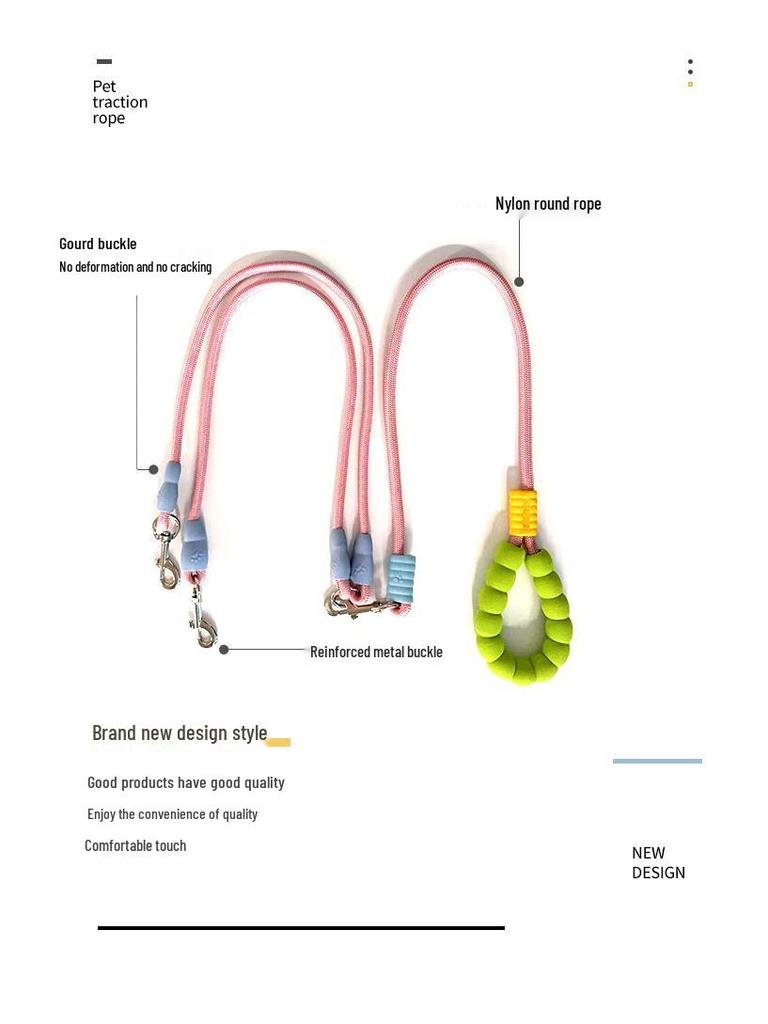 Pet traction rope

Nylon round rope

Gourd buckle
No deformation and no cracking

Reinforced metal buckle

Brand new design style

Good products have good quality

Enjoy the convenience of quality

Comfortable touch

NEW DESIGN